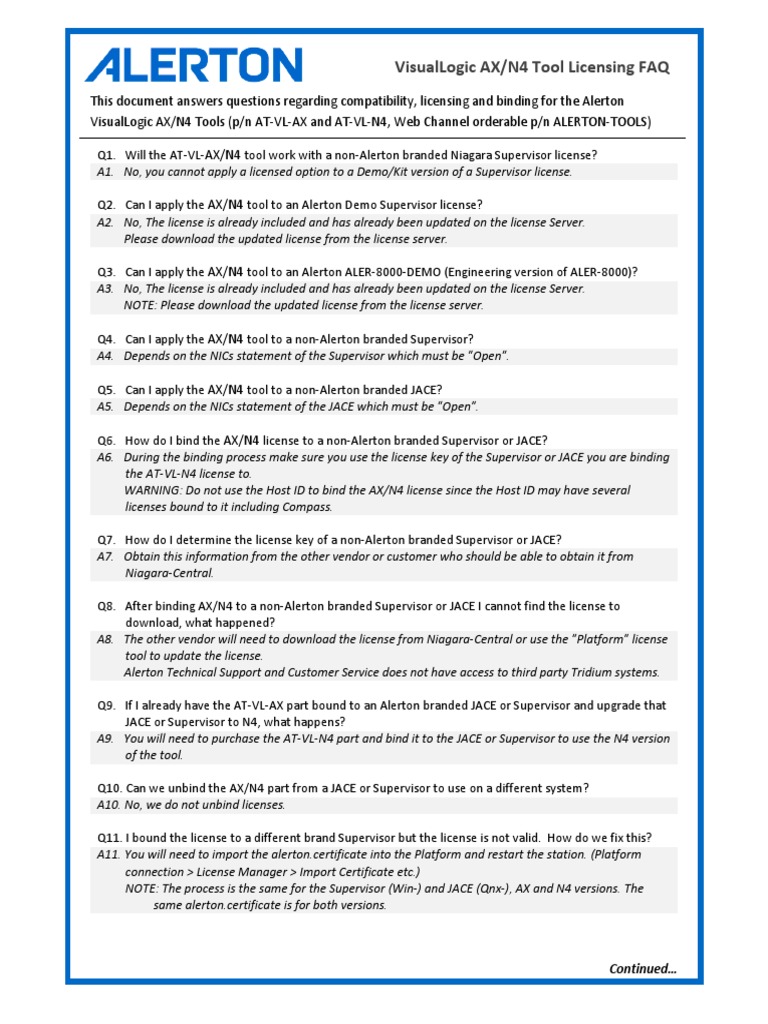 ALERTON

VisualLogic AX/N4 Tool Licensing FAQ

This document answers questions regarding compatibility, licensing and binding for the Alerton VisualLogic AX/N4 Tools (p/n AT-VL-AX and AT-VL-N4, Web Channel orderable p/n ALERTON-TOOLS)

Q1. Will the AT-VL-AX/N4 tool work with a non-Alerton branded Niagara Supervisor license?
A1. No, you cannot apply a licensed option to a Demo/Kit version of a Supervisor license.

Q2. Can I apply the AX/N4 tool to an Alerton Demo Supervisor license?
A2. No, The license is already included and has already been updated on the license Server. Please download the updated license from the license server.

Q3. Can I apply the AX/N4 tool to an Alerton ALER-8000-DEMO (Engineering version of ALER-8000)?
A3. No, The license is already included and has already been updated on the license Server. NOTE: Please download the updated license from the license server.

Q4. Can I apply the AX/N4 tool to a non-Alerton branded Supervisor?
A4. Depends on the NICs statement of the Supervisor which must be "Open".

Q5. Can I apply the AX/N4 tool to a non-Alerton branded JACE?
A5. Depends on the NICs statement of the JACE which must be "Open".

Q6. How do I bind the AX/N4 license to a non-Alerton branded Supervisor or JACE?
A6. During the binding process make sure you use the license key of the Supervisor or JACE you are binding the AT-VL-N4 license to.
WARNING: Do not use the Host ID to bind the AX/N4 license since the Host ID may have several licenses bound to it including Compass.

Q7. How do I determine the license key of a non-Alerton branded Supervisor or JACE?
A7. Obtain this information from the other vendor or customer who should be able to obtain it from Niagara-Central.

Q8. After binding AX/N4 to a non-Alerton branded Supervisor or JACE I cannot find the license to download, what happened?
A8. The other vendor will need to download the license from Niagara-Central or use the "Platform" license tool to update the license.
Alerton Technical Support and Customer Service does not have access to third party Tridium systems.

Q9. If I already have the AT-VL-AX part bound to an Alerton branded JACE or Supervisor and upgrade that JACE or Supervisor to N4, what happens?
A9. You will need to purchase the AT-VL-N4 part and bind it to the JACE or Supervisor to use the N4 version of the tool.

Q10. Can we unbind the AX/N4 part from a JACE or Supervisor to use on a different system?
A10. No, we do not unbind licenses.

Q11. I bound the license to a different brand Supervisor but the license is not valid. How do we fix this?
A11. You will need to import the alerton.certificate into the Platform and restart the station. (Platform connection > License Manager > Import Certificate etc.)
NOTE: The process is the same for the Supervisor (Win-) and JACE (Qnx-), AX and N4 versions. The same alerton.certificate is for both versions.

Continued…